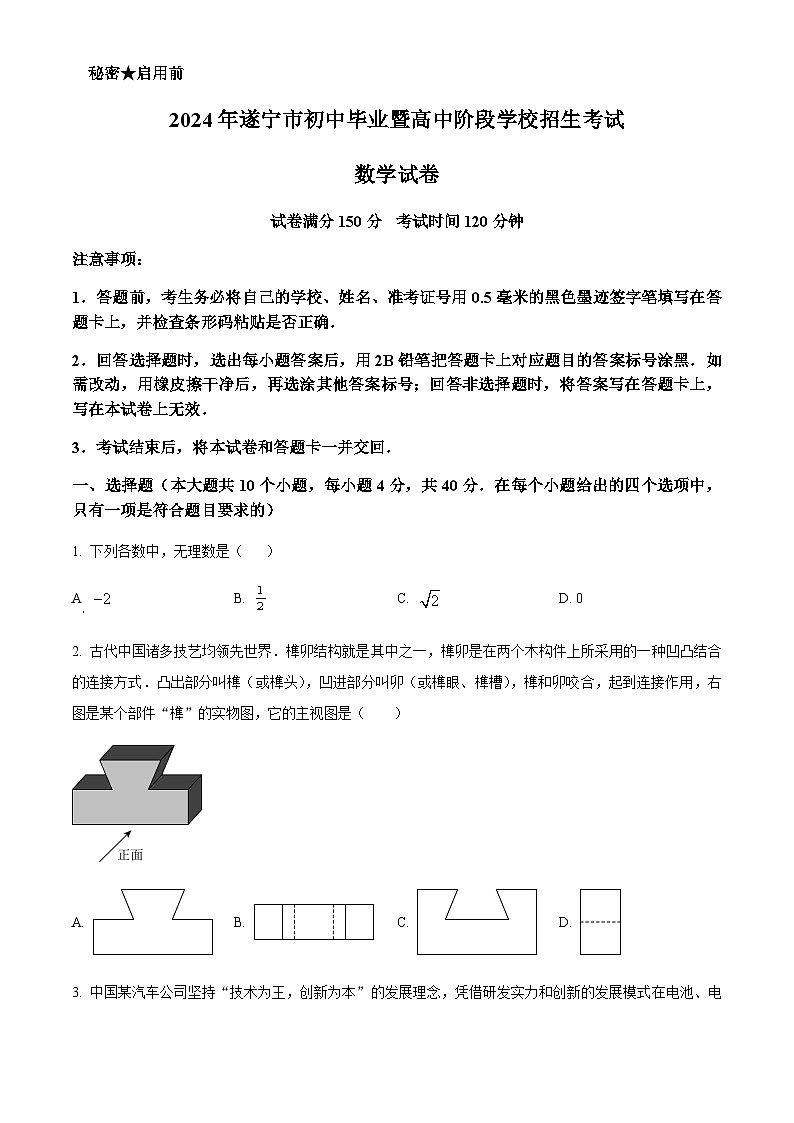 秘密★启用前

2024年遂宁市初中毕业暨高中阶段学校招生考试

数学试卷

试卷满分150分　考试时间120分钟

注意事项：

1．答题前，考生务必将自己的学校、姓名、准考证号用0.5毫米的黑色墨迹签字笔填写在答题卡上，并检查条形码粘贴是否正确．

2．回答选择题时，选出每小题答案后，用2B铅笔把答题卡上对应题目的答案标号涂黑．如需改动，用橡皮擦干净后，再选涂其他答案标号；回答非选择题时，将答案写在答题卡上，写在本试卷上无效．

3．考试结束后，将本试卷和答题卡一并交回．

一、选择题（本大题共10个小题，每小题4分，共40分．在每个小题给出的四个选项中，只有一项是符合题目要求的）

1. 下列各数中，无理数是（　　）

A. $-2$　　B. $\frac{1}{2}$　　C. $\sqrt{2}$　　D. 0

2. 古代中国诸多技艺均领先世界．榫卯结构就是其中之一，榫卯是在两个木构件上所采用的一种凹凸结合的连接方式．凸出部分叫榫（或榫头），凹进部分叫卯（或榫眼、榫槽），榫和卯咬合，起到连接作用，右图是某个部件“榫”的实物图，它的主视图是（　　）

正面

A.　B.　C.　D.

3. 中国某汽车公司坚持“技术为王，创新为本”的发展理念，凭借研发实力和创新的发展模式在电池、电